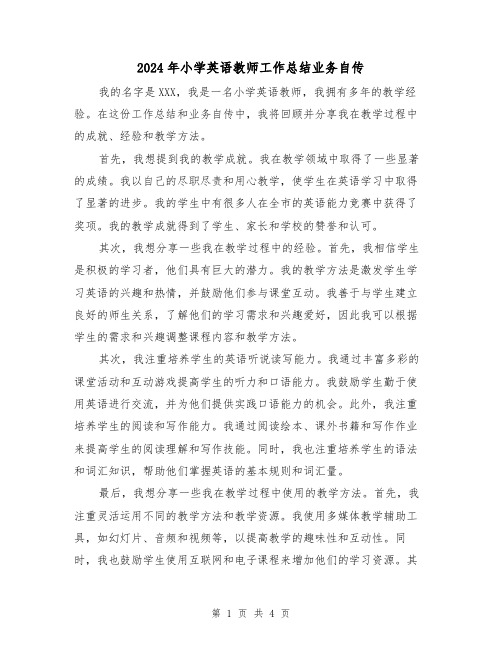 2024年小学英语教师工作总结业务自传

我的名字是XXX，我是一名小学英语教师，我拥有多年的教学经验。在这份工作总结和业务自传中，我将回顾并分享我在教学过程中的成就、经验和教学方法。

首先，我想提到我的教学成就。我在教学领域中取得了一些显著的成绩。我以自己的尽职尽责和用心教学，使学生在英语学习中取得了显著的进步。我的学生中有很多人在全市的英语能力竞赛中获得了奖项。我的教学成就得到了学生、家长和学校的赞誉和认可。

其次，我想分享一些我在教学过程中的经验。首先，我相信学生是积极的学习者，他们具有巨大的潜力。我的教学方法是激发学生学习英语的兴趣和热情，并鼓励他们参与课堂互动。我善于与学生建立良好的师生关系，了解他们的学习需求和兴趣爱好，因此我可以根据学生的需求和兴趣调整课程内容和教学方法。

其次，我注重培养学生的英语听说读写能力。我通过丰富多彩的课堂活动和互动游戏提高学生的听力和口语能力。我鼓励学生勤于使用英语进行交流，并为他们提供实践口语能力的机会。此外，我注重培养学生的阅读和写作能力。我通过阅读绘本、课外书籍和写作作业来提高学生的阅读理解和写作技能。同时，我也注重培养学生的语法和词汇知识，帮助他们掌握英语的基本规则和词汇量。

最后，我想分享一些我在教学过程中使用的教学方法。首先，我注重灵活运用不同的教学方法和教学资源。我使用多媒体教学辅助工具，如幻灯片、音频和视频等，以提高教学的趣味性和互动性。同时，我也鼓励学生使用互联网和电子课程来增加他们的学习资源。其

第 1 页 共 4 页